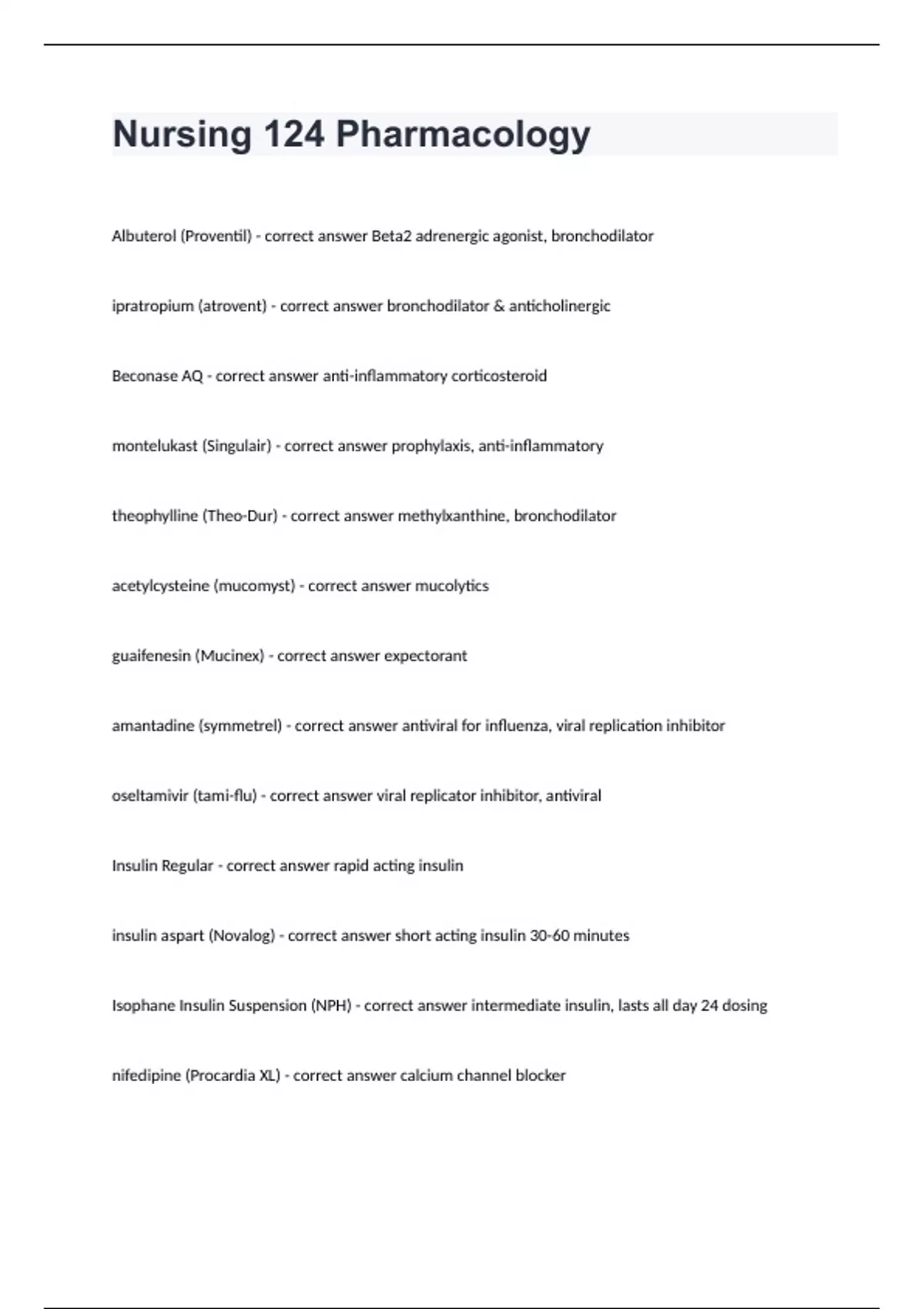 Nursing 124 Pharmacology

Albuterol (Proventil) - correct answer Beta2 adrenergic agonist, bronchodilator

ipratropium (atrovent) - correct answer bronchodilator & anticholinergic

Beconase AQ - correct answer anti-inflammatory corticosteroid

montelukast (Singulair) - correct answer prophylaxis, anti-inflammatory

theophylline (Theo-Dur) - correct answer methylxanthine, bronchodilator

acetylcysteine (mucomyst) - correct answer mucolytics

guaifenesin (Mucinex) - correct answer expectorant

amantadine (symmetrel) - correct answer antiviral for influenza, viral replication inhibitor

oseltamivir (tami-flu) - correct answer viral replicator inhibitor, antiviral

Insulin Regular - correct answer rapid acting insulin

insulin aspart (Novalog) - correct answer short acting insulin 30-60 minutes

Isophane Insulin Suspension (NPH) - correct answer intermediate insulin, lasts all day 24 dosing

nifedipine (Procardia XL) - correct answer calcium channel blocker